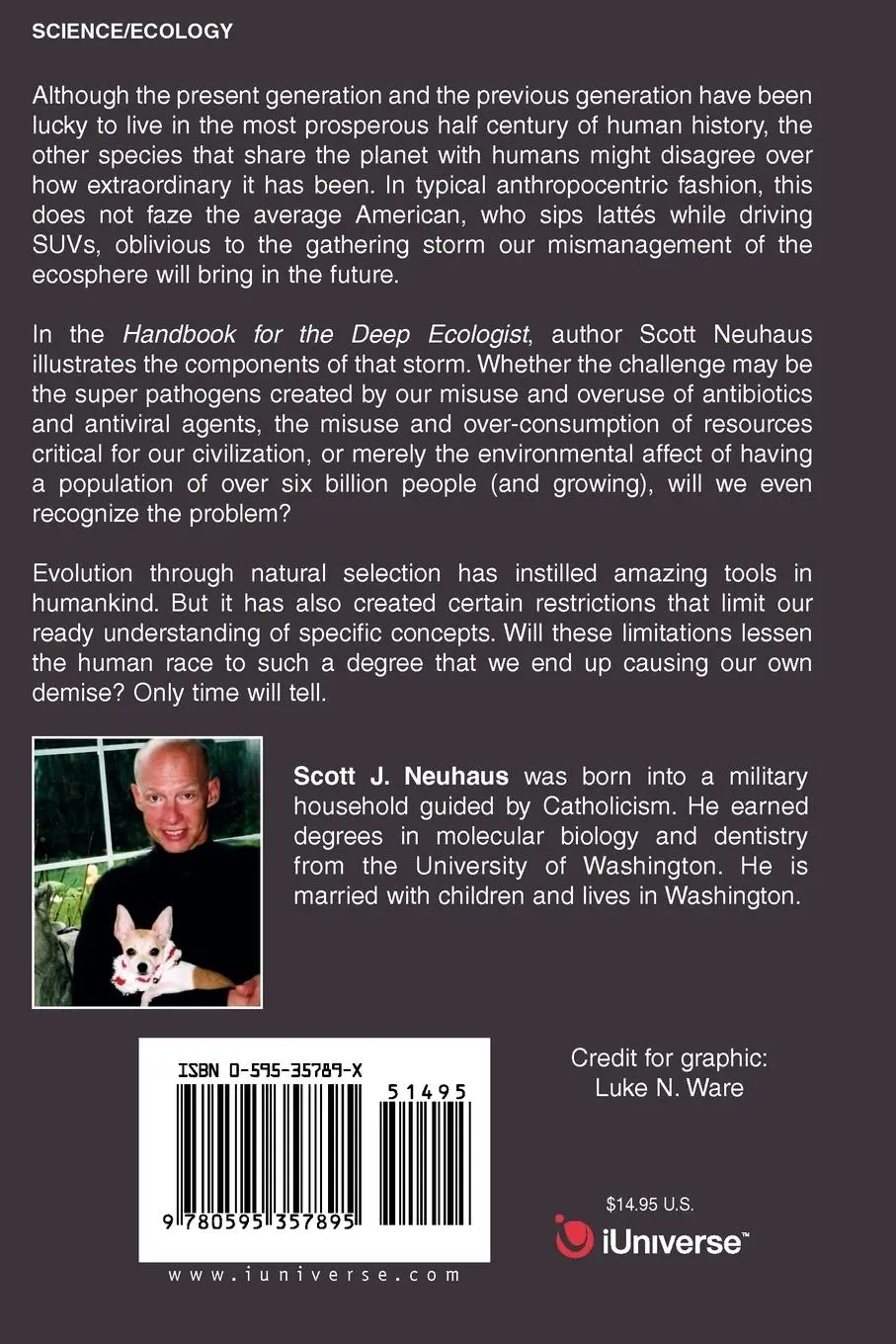 SCIENCE/ECOLOGY

Although the present generation and the previous generation have been lucky to live in the most prosperous half century of human history, the other species that share the planet with humans might disagree over how extraordinary it has been. In typical anthropocentric fashion, this does not faze the average American, who sips lattés while driving SUVs, oblivious to the gathering storm our mismanagement of the ecosphere will bring in the future.

In the Handbook for the Deep Ecologist, author Scott Neuhaus illustrates the components of that storm. Whether the challenge may be the super pathogens created by our misuse and overuse of antibiotics and antiviral agents, the misuse and over-consumption of resources critical for our civilization, or merely the environmental affect of having a population of over six billion people (and growing), will we even recognize the problem?

Evolution through natural selection has instilled amazing tools in humankind. But it has also created certain restrictions that limit our ready understanding of specific concepts. Will these limitations lessen the human race to such a degree that we end up causing our own demise? Only time will tell.

Scott J. Neuhaus was born into a military household guided by Catholicism. He earned degrees in molecular biology and dentistry from the University of Washington. He is married with children and lives in Washington.

ISBN 0-595-35789-X

51495

9 780595 357895

www.iuniverse.com

Credit for graphic:
Luke N. Ware

$14.95 U.S.

iUniverse™